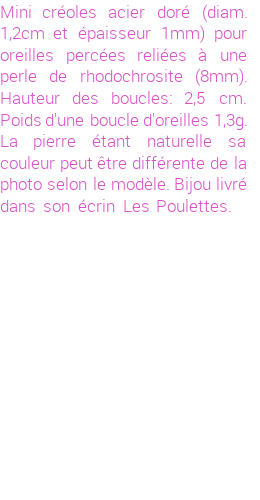 Mini créoles acier doré (diam. 1,2cm et épaisseur 1mm) pour oreilles percées reliées à une perle de rhodochrosite (8mm). Hauteur des boucles: 2,5 cm. Poids d'une boucle d'oreilles 1,3g. La pierre étant naturelle sa couleur peut être différente de la photo selon le modèle. Bijou livré dans son écrin Les Poulettes.